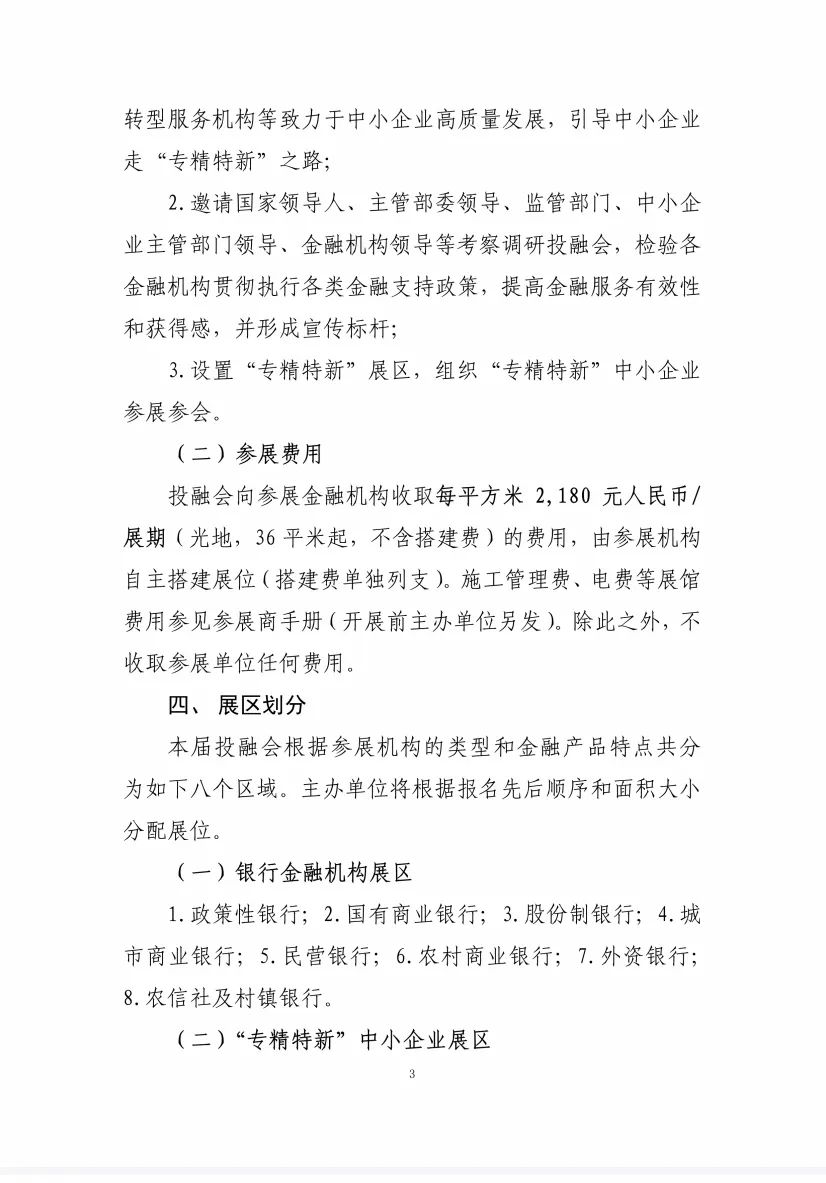 转型服务机构等致力于中小企业高质量发展，引导中小企业走“专精特新”之路；

2. 邀请国家领导人、主管部委领导、监管部门、中小企业主管部门领导、金融机构领导等考察调研投融会，检验各金融机构贯彻执行各类金融支持政策，提高金融服务有效性和获得感，并形成宣传标杆；

3. 设置“专精特新”展区，组织“专精特新”中小企业参展参会。

（二）参展费用

投融会向参展金融机构收取每平方米 2,180 元人民币/展期（光地，36 平米起，不含搭建费）的费用，由参展机构自主搭建展位（搭建费单独列支）。施工管理费、电费等展馆费用参见参展商手册（开展前主办单位另发）。除此之外，不收取参展单位任何费用。

四、 展区划分

本届投融会根据参展机构的类型和金融产品特点共分为如下八个区域。主办单位将根据报名先后顺序和面积大小分配展位。

（一）银行金融机构展区

1. 政策性银行； 2. 国有商业银行； 3. 股份制银行； 4. 城市商业银行； 5. 民营银行； 6. 农村商业银行； 7. 外资银行； 8. 农信社及村镇银行。

（二）“专精特新”中小企业展区

3